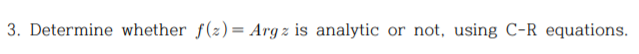 3. Determine whether $f(z) = Arg\, z$ is analytic or not, using C-R equations.